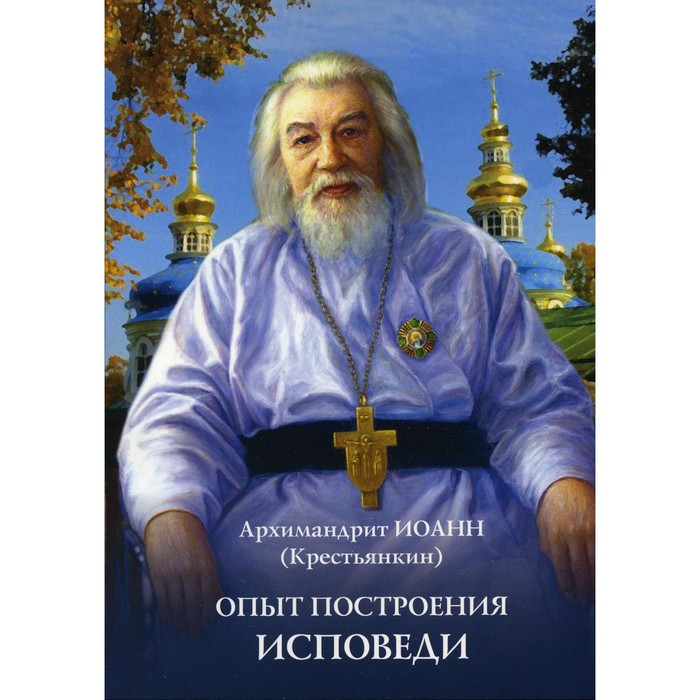 Архимандрит ИОАНН
(Крестьянкин)

ОПЫТ ПОСТРОЕНИЯ
ИСПОВЕДИ